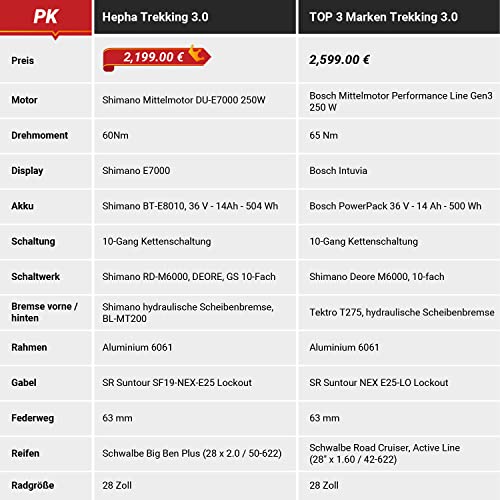 | PK | Hepha Trekking 3.0 | TOP 3 Marken Trekking 3.0 |
|---|---|---|
| Preis | 2,199.00 € | 2,599.00 € |
| Motor | Shimano Mittelmotor DU-E7000 250W | Bosch Mittelmotor Performance Line Gen3 250 W |
| Drehmoment | 60Nm | 65 Nm |
| Display | Shimano E7000 | Bosch Intuvia |
| Akku | Shimano BT-E8010, 36 V - 14Ah - 504 Wh | Bosch PowerPack 36 V - 14 Ah - 500 Wh |
| Schaltung | 10-Gang Kettenschaltung | 10-Gang Kettenschaltung |
| Schaltwerk | Shimano RD-M6000, DEORE, GS 10-Fach | Shimano Deore M6000, 10-fach |
| Bremse vorne / hinten | Shimano hydraulische Scheibenbremse, BL-MT200 | Tektro T275, hydraulische Scheibenbremse |
| Rahmen | Aluminium 6061 | Aluminium 6061 |
| Gabel | SR Suntour SF19-NEX-E25 Lockout | SR Suntour NEX E25-LO Lockout |
| Federweg | 63 mm | 63 mm |
| Reifen | Schwalbe Big Ben Plus (28 x 2.0 / 50-622) | Schwalbe Road Cruiser, Active Line (28" x 1.60 / 42-622) |
| Radgröße | 28 Zoll | 28 Zoll |